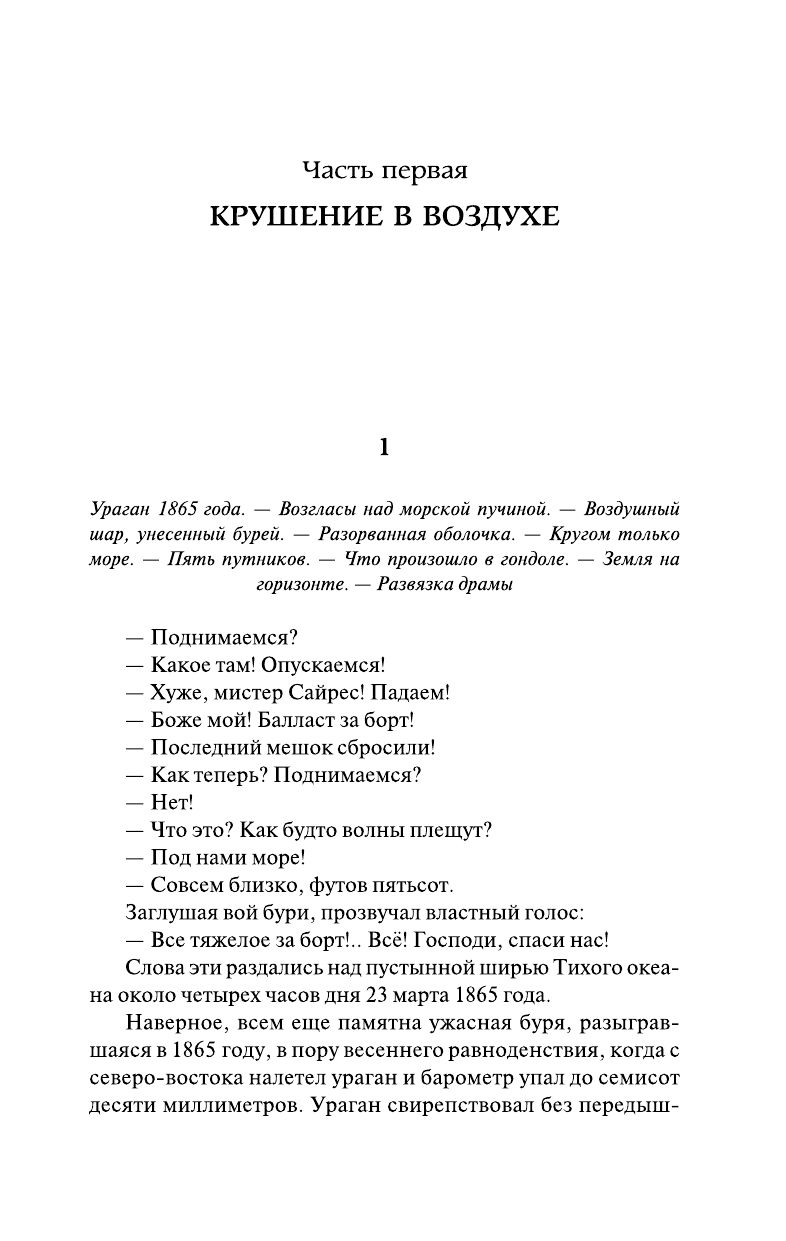 Часть первая

КРУШЕНИЕ В ВОЗДУХЕ

1

Ураган 1865 года. — Возгласы над морской пучиной. — Воздушный шар, унесенный бурей. — Разорванная оболочка. — Кругом только море. — Пять путников. — Что произошло в гондоле. — Земля на горизонте. — Развязка драмы

— Поднимаемся?
— Какое там! Опускаемся!
— Хуже, мистер Сайрес! Падаем!
— Боже мой! Балласт за борт!
— Последний мешок сбросили!
— Как теперь? Поднимаемся?
— Нет!
— Что это? Как будто волны плещут?
— Под нами море!
— Совсем близко, футов пятьсот.
Заглушая вой бури, прозвучал властный голос:
— Все тяжелое за борт!.. Всё! Господи, спаси нас!
Слова эти раздались над пустынной ширью Тихого океана около четырех часов дня 23 марта 1865 года.

Наверное, всем еще памятна ужасная буря, разыгравшаяся в 1865 году, в пору весеннего равноденствия, когда с северо-востока налетел ураган и барометр упал до семисот десяти миллиметров. Ураган свирепствовал без передыш-